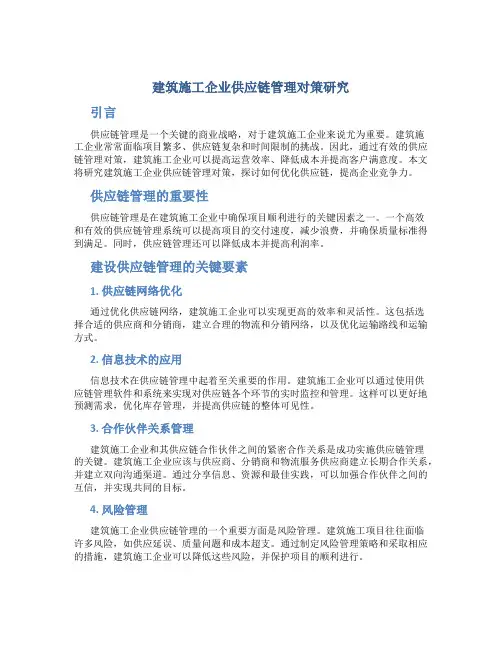 建筑施工企业供应链管理对策研究

引言

供应链管理是一个关键的商业战略，对于建筑施工企业来说尤为重要。建筑施工企业常常面临项目繁多、供应链复杂和时间限制的挑战。因此，通过有效的供应链管理对策，建筑施工企业可以提高运营效率、降低成本并提高客户满意度。本文将研究建筑施工企业供应链管理对策，探讨如何优化供应链，提高企业竞争力。

供应链管理的重要性

供应链管理是在建筑施工企业中确保项目顺利进行的关键因素之一。一个高效和有效的供应链管理系统可以提高项目的交付速度，减少浪费，并确保质量标准得到满足。同时，供应链管理还可以降低成本并提高利润率。

建设供应链管理的关键要素

1. 供应链网络优化

通过优化供应链网络，建筑施工企业可以实现更高的效率和灵活性。这包括选择合适的供应商和分销商，建立合理的物流和分销网络，以及优化运输路线和运输方式。

2. 信息技术的应用

信息技术在供应链管理中起着至关重要的作用。建筑施工企业可以通过使用供应链管理软件和系统来实现对供应链各个环节的实时监控和管理。这样可以更好地预测需求，优化库存管理，并提高供应链的整体可见性。

3. 合作伙伴关系管理

建筑施工企业和其供应链合作伙伴之间的紧密合作关系是成功实施供应链管理的关键。建筑施工企业应该与供应商、分销商和物流服务供应商建立长期合作关系，并建立双向沟通渠道。通过分享信息、资源和最佳实践，可以加强合作伙伴之间的互信，并实现共同的目标。

4. 风险管理

建筑施工企业供应链管理的一个重要方面是风险管理。建筑施工项目往往面临许多风险，如供应延误、质量问题和成本超支。通过制定风险管理策略和采取相应的措施，建筑施工企业可以降低这些风险，并保护项目的顺利进行。